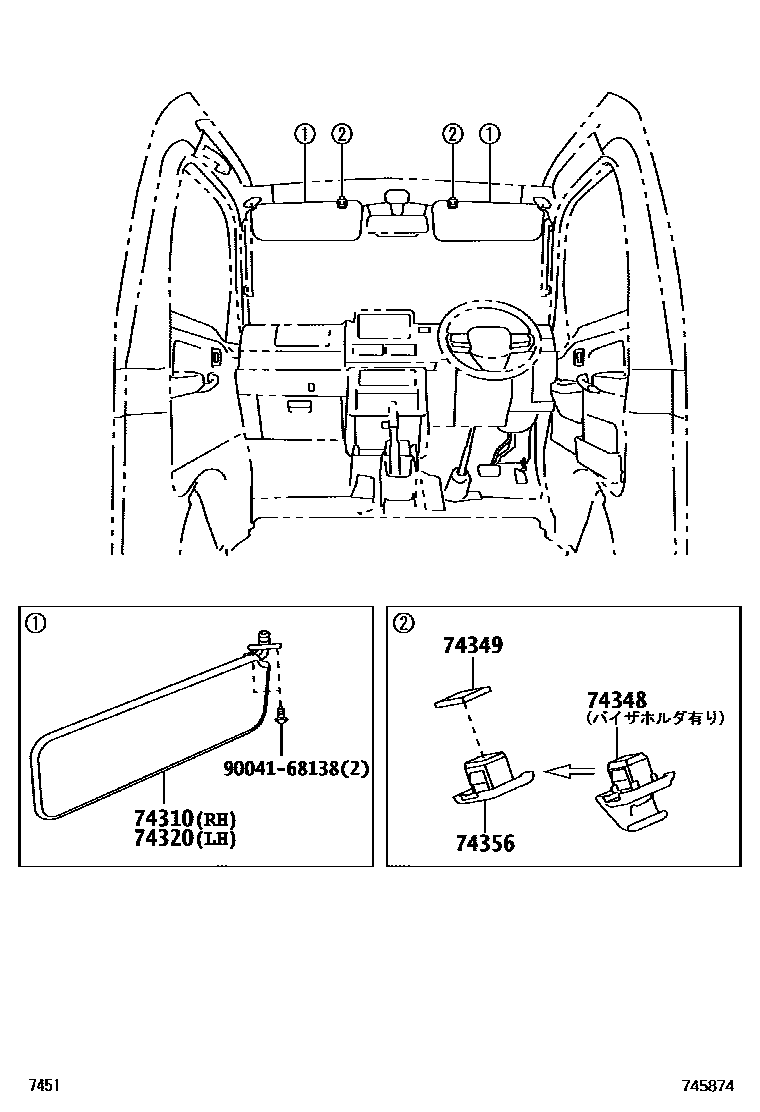 ① ② ② ①

①

90041-68138(2)

74310(RH)
74320(LH)

②

74349

74348
(バイザホルダ有り)

74356

7451

745874